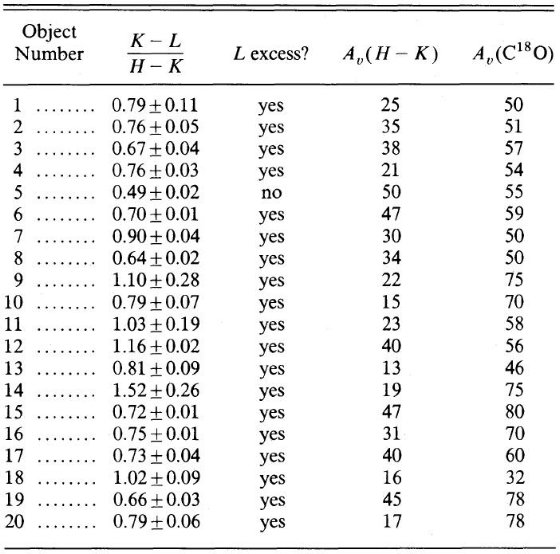 | Object Number | $\frac{K-L}{H-K}$ | $L$ excess? | $A_v(H-K)$ | $A_v(C^{18}O)$ |
|---|---|---|---|---|
| 1 ........ | $0.79 \pm 0.11$ | yes | 25 | 50 |
| 2 ........ | $0.76 \pm 0.05$ | yes | 35 | 51 |
| 3 ........ | $0.67 \pm 0.04$ | yes | 38 | 57 |
| 4 ........ | $0.76 \pm 0.03$ | yes | 21 | 54 |
| 5 ........ | $0.49 \pm 0.02$ | no | 50 | 55 |
| 6 ........ | $0.70 \pm 0.01$ | yes | 47 | 59 |
| 7 ........ | $0.90 \pm 0.04$ | yes | 30 | 50 |
| 8 ........ | $0.64 \pm 0.02$ | yes | 34 | 50 |
| 9 ........ | $1.10 \pm 0.28$ | yes | 22 | 75 |
| 10 ........ | $0.79 \pm 0.07$ | yes | 15 | 70 |
| 11 ........ | $1.03 \pm 0.19$ | yes | 23 | 58 |
| 12 ........ | $1.16 \pm 0.02$ | yes | 40 | 56 |
| 13 ........ | $0.81 \pm 0.09$ | yes | 13 | 46 |
| 14 ........ | $1.52 \pm 0.26$ | yes | 19 | 75 |
| 15 ........ | $0.72 \pm 0.01$ | yes | 47 | 80 |
| 16 ........ | $0.75 \pm 0.01$ | yes | 31 | 70 |
| 17 ........ | $0.73 \pm 0.04$ | yes | 40 | 60 |
| 18 ........ | $1.02 \pm 0.09$ | yes | 16 | 32 |
| 19 ........ | $0.66 \pm 0.03$ | yes | 45 | 78 |
| 20 ........ | $0.79 \pm 0.06$ | yes | 17 | 78 |